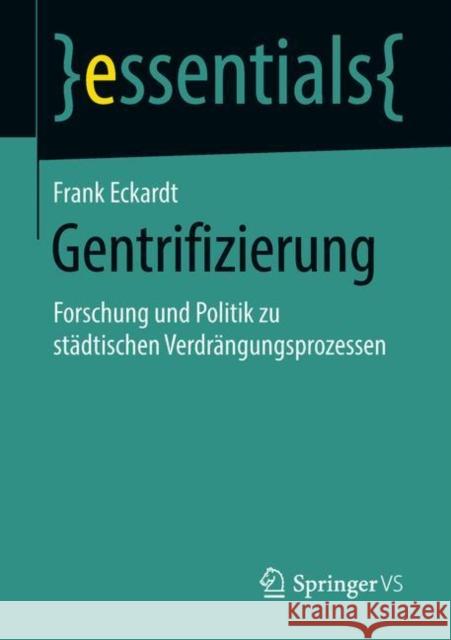 }essentials{

Frank Eckardt

Gentrifizierung

Forschung und Politik zu städtischen Verdrängungsprozessen

Springer VS